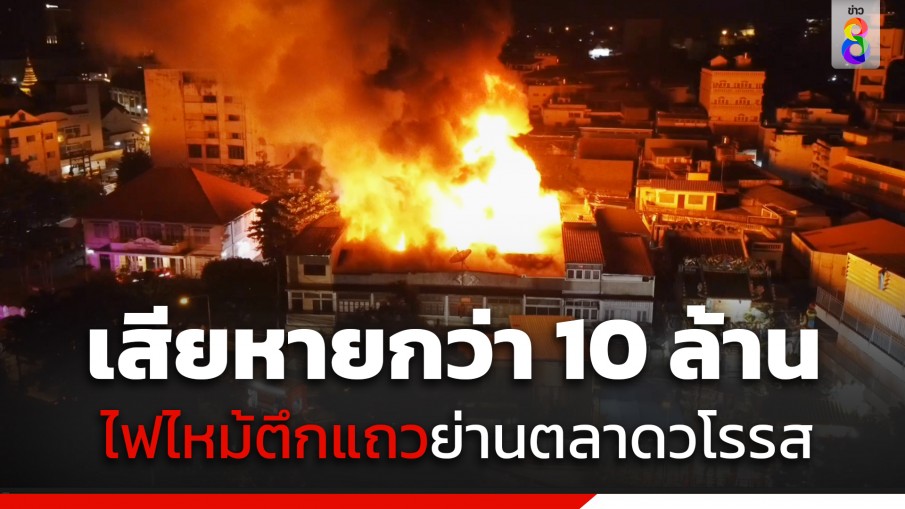 ข่าว 8

เสียหายกว่า 10 ล้าน

ไฟไหม้ตึกแถวย่านตลาดวโรรส